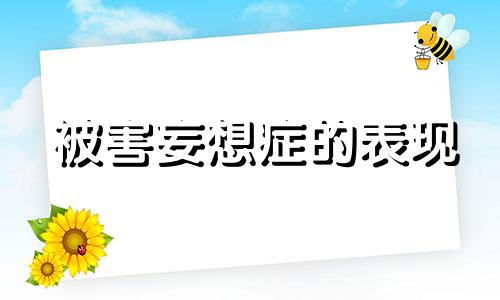 被害妄想症的表现